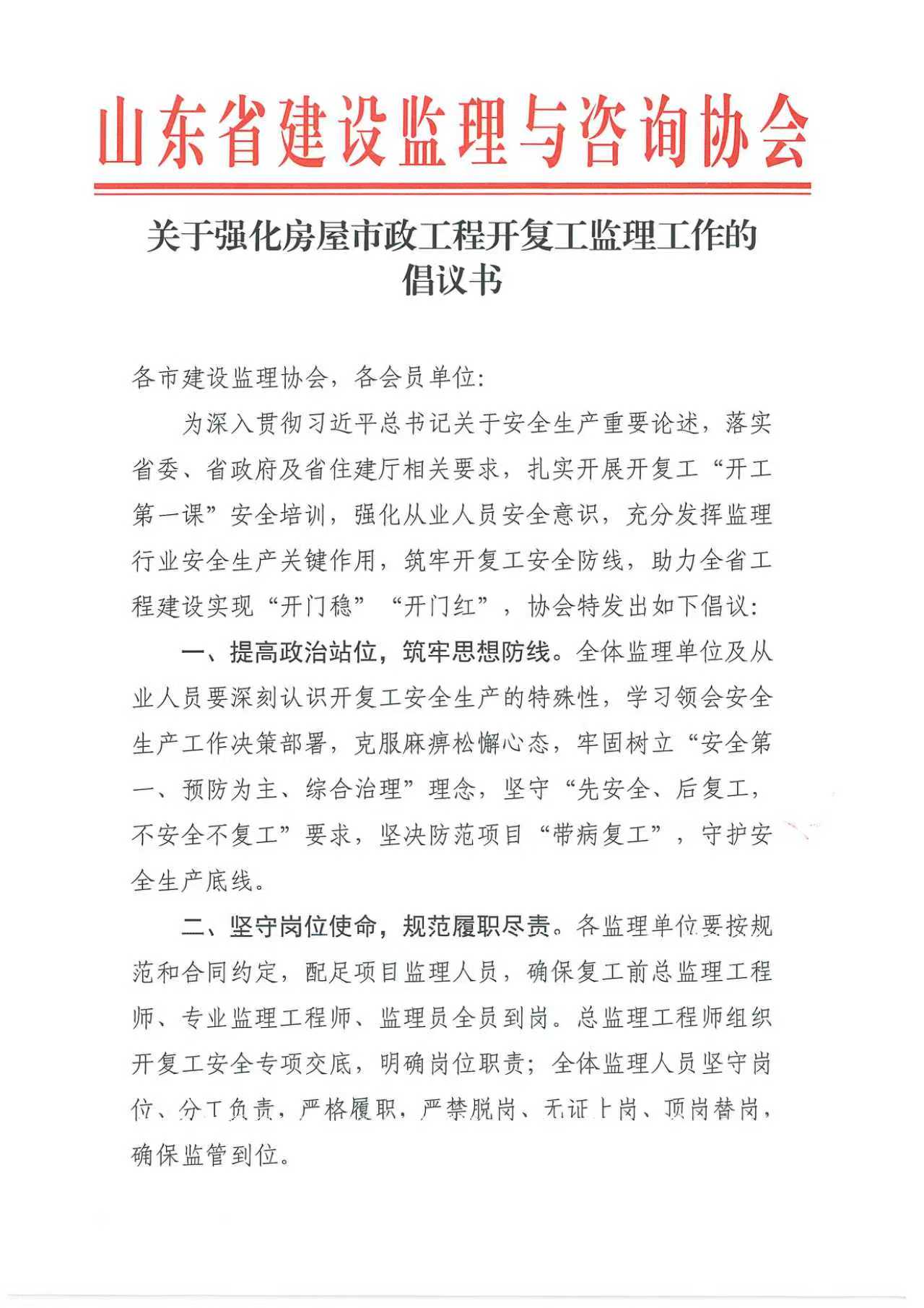 山东省建设监理与咨询协会

关于强化房屋市政工程开复工监理工作的倡议书

各市建设监理协会，各会员单位:

为深入贯彻习近平总书记关于安全生产重要论述，落实省委、省政府及省住建厅相关要求，扎实开展开复工“开工第一课”安全培训，强化从业人员安全意识，充分发挥监理行业安全生产关键作用，筑牢开复工安全防线，助力全省工程建设实现“开门稳”“开门红”，协会特发出如下倡议:

一、提高政治站位，筑牢思想防线。全体监理单位及从业人员要深刻认识开复工安全生产的特殊性，学习领会安全生产工作决策部署，克服麻痹松懈心态，牢固树立“安全第一、预防为主、综合治理”理念，坚守“先安全、后复工，不安全不复工”要求，坚决防范项目“带病复工”，守护安全生产底线。

二、坚守岗位使命，规范履职尽责。各监理单位要按规范和合同约定，配足项目监理人员，确保复工前总监理工程师、专业监理工程师、监理员全员到岗。总监理工程师组织开复工安全专项交底，明确岗位职责；全体监理人员坚守岗位、分工负责，严格履职，严禁脱岗、无证上岗、顶岗替岗，确保监管到位。